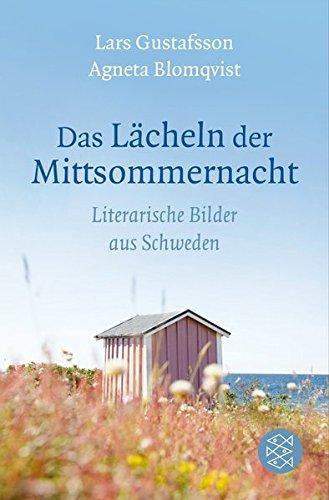 Lars Gustafsson
Agneta Blomqvist

Das Lächeln der Mittsommernacht

Literarische Bilder aus Schweden